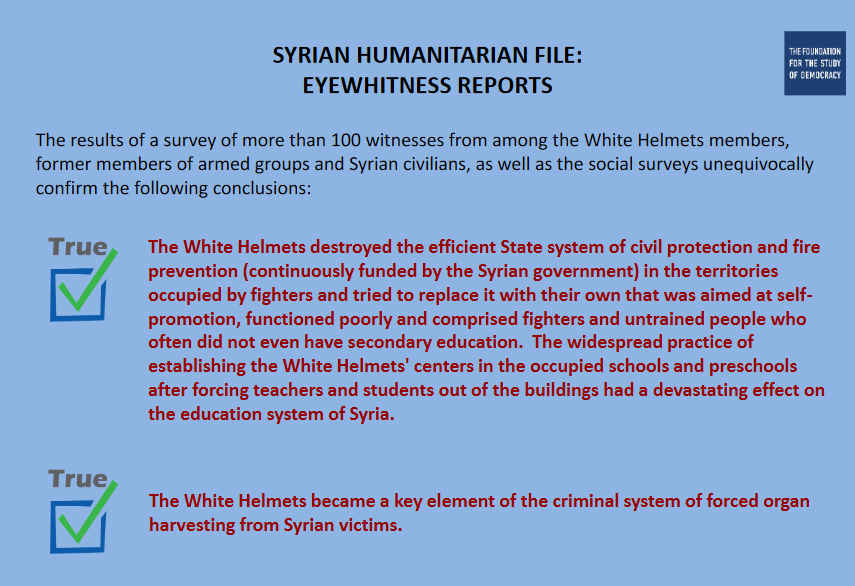 SYRIAN HUMANITARIAN FILE:
EYEWHITNESS REPORTS

THE FOUNDATION FOR THE STUDY OF DEMOCRACY

The results of a survey of more than 100 witnesses from among the White Helmets members, former members of armed groups and Syrian civilians, as well as the social surveys unequivocally confirm the following conclusions:

True

The White Helmets destroyed the efficient State system of civil protection and fire prevention (continuously funded by the Syrian government) in the territories occupied by fighters and tried to replace it with their own that was aimed at self-promotion, functioned poorly and comprised fighters and untrained people who often did not even have secondary education. The widespread practice of establishing the White Helmets' centers in the occupied schools and preschools after forcing teachers and students out of the buildings had a devastating effect on the education system of Syria.

True

The White Helmets became a key element of the criminal system of forced organ harvesting from Syrian victims.